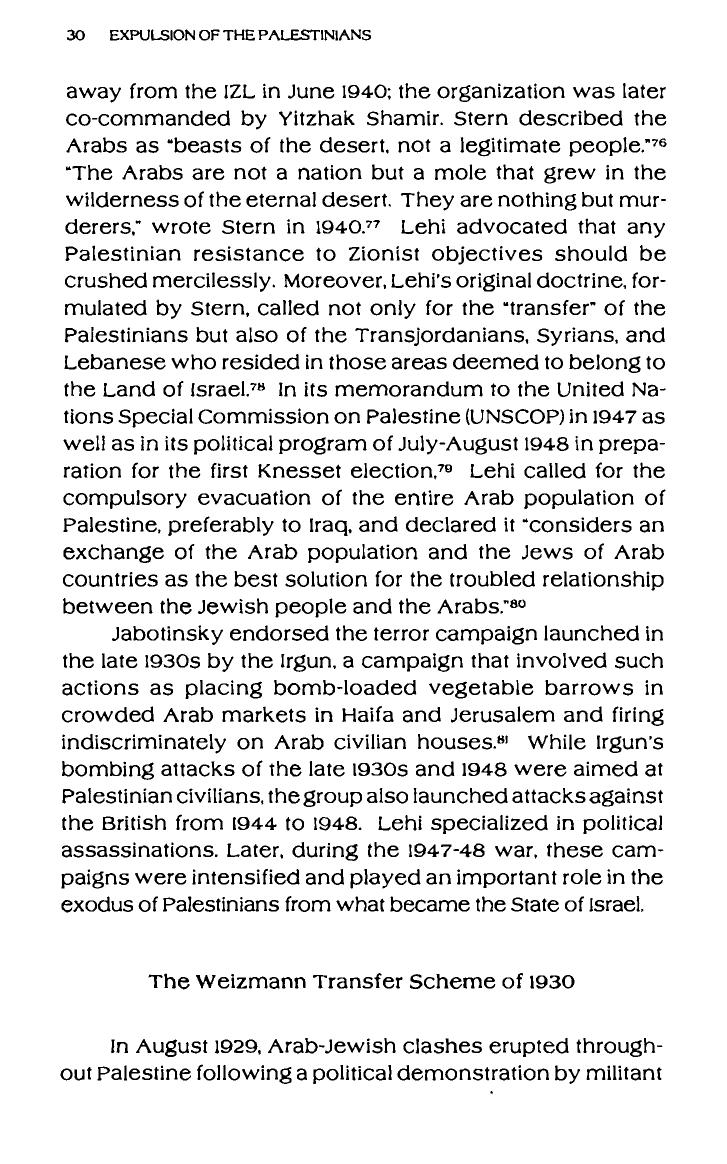 30 EXPULSION OF THE PALESTINIANS

away from the IZL in June 1940; the organization was later co-commanded by Yitzhak Shamir. Stern described the Arabs as "beasts of the desert, not a legitimate people."$^{76}$ "The Arabs are not a nation but a mole that grew in the wilderness of the eternal desert. They are nothing but murderers," wrote Stern in 1940.$^{77}$ Lehi advocated that any Palestinian resistance to Zionist objectives should be crushed mercilessly. Moreover, Lehi's original doctrine, formulated by Stern, called not only for the "transfer" of the Palestinians but also of the Transjordanians, Syrians, and Lebanese who resided in those areas deemed to belong to the Land of Israel.$^{78}$ In its memorandum to the United Nations Special Commission on Palestine (UNSCOP) in 1947 as well as in its political program of July-August 1948 in preparation for the first Knesset election,$^{79}$ Lehi called for the compulsory evacuation of the entire Arab population of Palestine, preferably to Iraq, and declared it "considers an exchange of the Arab population and the Jews of Arab countries as the best solution for the troubled relationship between the Jewish people and the Arabs."$^{80}$

Jabotinsky endorsed the terror campaign launched in the late 1930s by the Irgun, a campaign that involved such actions as placing bomb-loaded vegetable barrows in crowded Arab markets in Haifa and Jerusalem and firing indiscriminately on Arab civilian houses.$^{81}$ While Irgun's bombing attacks of the late 1930s and 1948 were aimed at Palestinian civilians, the group also launched attacks against the British from 1944 to 1948. Lehi specialized in political assassinations. Later, during the 1947-48 war, these campaigns were intensified and played an important role in the exodus of Palestinians from what became the State of Israel.

The Weizmann Transfer Scheme of 1930

In August 1929, Arab-Jewish clashes erupted throughout Palestine following a political demonstration by militant